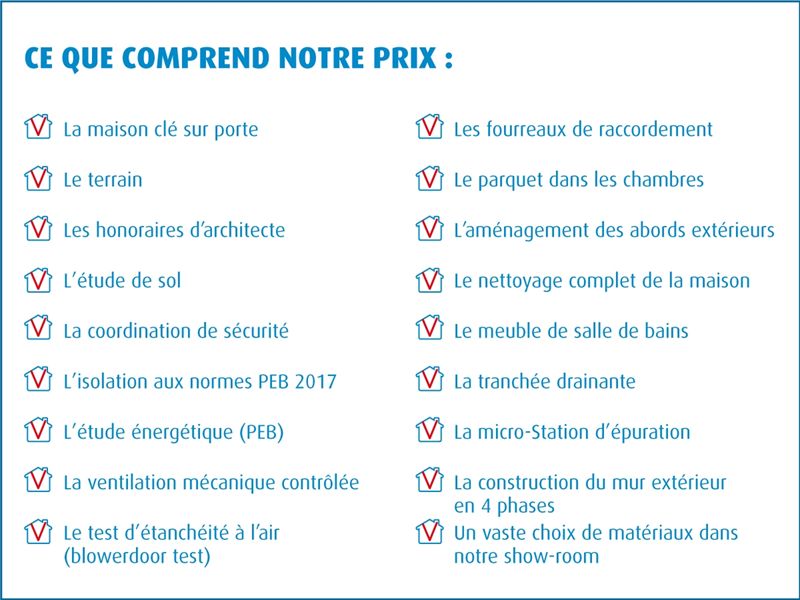 CE QUE COMPREND NOTRE PRIX :

La maison clé sur porte

Le terrain

Les honoraires d'architecte

L'étude de sol

La coordination de sécurité

L'isolation aux normes PEB 2017

L'étude énergétique (PEB)

La ventilation mécanique contrôlée

Le test d'étanchéité à l'air (blowerdoor test)

Les fourreaux de raccordement

Le parquet dans les chambres

L'aménagement des abords extérieurs

Le nettoyage complet de la maison

Le meuble de salle de bains

La tranchée drainante

La micro-Station d'épuration

La construction du mur extérieur en 4 phases

Un vaste choix de matériaux dans notre show-room